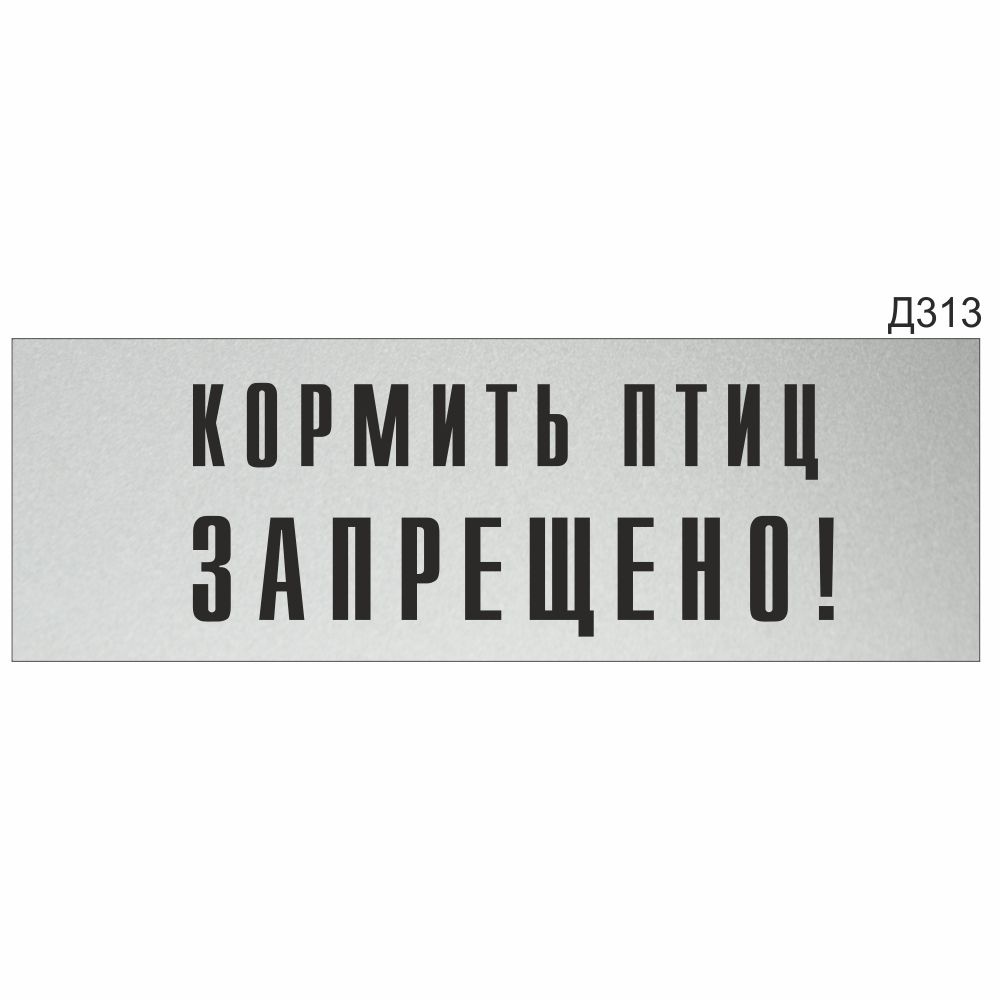 Д313

КОРМИТЬ ПТИЦ
ЗАПРЕЩЕНО!